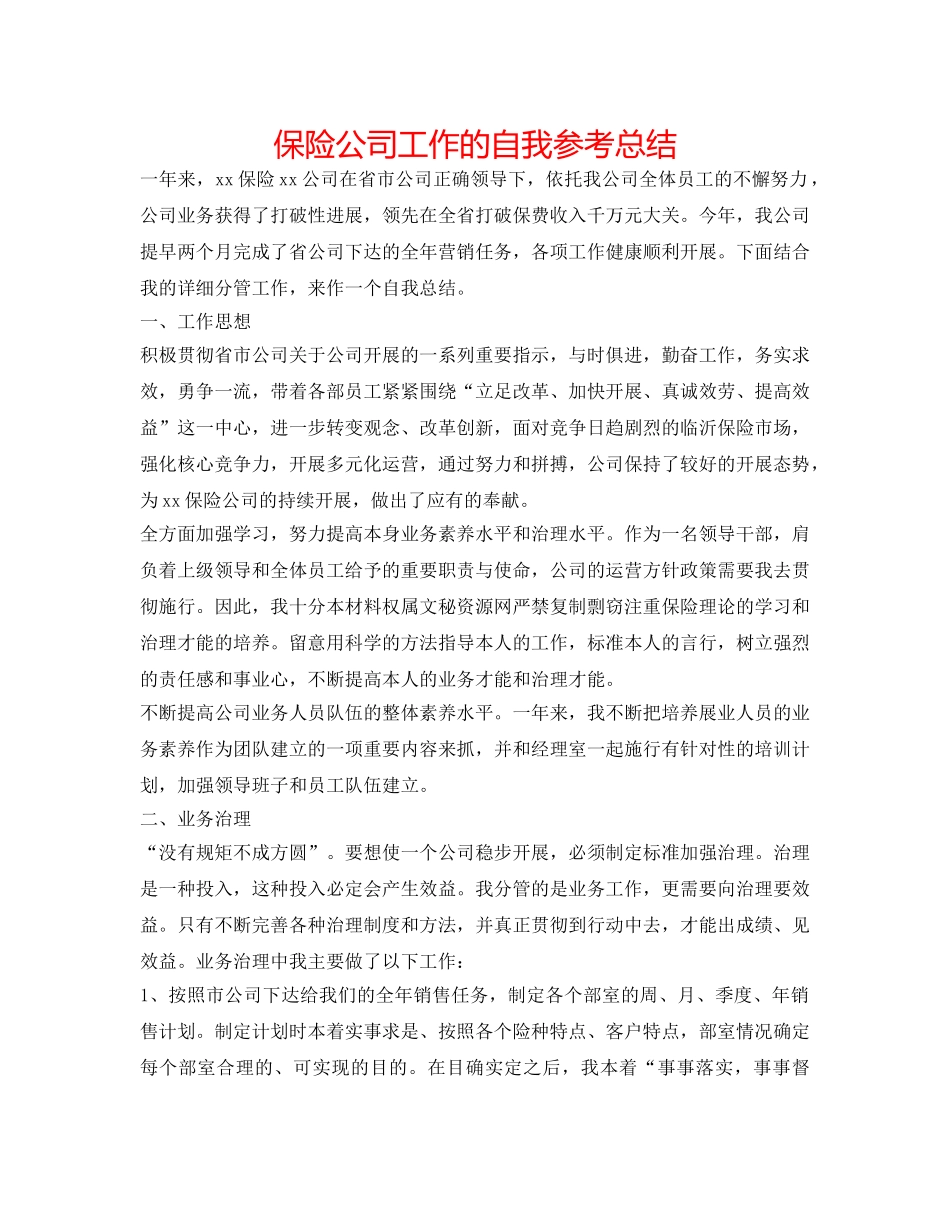 保险公司工作的自我参考总结

一年来，xx 保险 xx 公司在省市公司正确领导下，依托我公司全体员工的不懈努力，公司业务获得了打破性进展，领先在全省打破保费收入千万元大关。今年，我公司提早两个月完成了省公司下达的全年营销任务，各项工作健康顺利开展。下面结合我的详细分管工作，来作一个自我总结。

一、工作思想

积极贯彻省市公司关于公司开展的一系列重要指示，与时俱进，勤奋工作，务实求效，勇争一流，带着各部员工紧紧围绕“立足改革、加快开展、真诚效劳、提高效益”这一中心，进一步转变观念、改革创新，面对竞争日趋剧烈的临沂保险市场，强化核心竞争力，开展多元化运营，通过努力和拼搏，公司保持了较好的开展态势，为 xx 保险公司的持续开展，做出了应有的奉献。

全方面加强学习，努力提高本身业务素养水平和治理水平。作为一名领导干部，肩负着上级领导和全体员工给予的重要职责与使命，公司的运营方针政策需要我去贯彻施行。因此，我十分本材料权属文秘资源网严禁复制剽窃注重保险理论的学习和治理才能的培养。留意用科学的方法指导本人的工作，标准本人的言行，树立强烈的责任感和事业心，不断提高本人的业务才能和治理才能。

不断提高公司业务人员队伍的整体素养水平。一年来，我不断把培养展业人员的业务素养作为团队建立的一项重要内容来抓，并和经理室一起施行有针对性的培训计划，加强领导班子和员工队伍建立。

二、业务治理

“没有规矩不成方圆”。要想使一个公司稳步开展，必须制定标准加强治理。治理是一种投入，这种投入必定会产生效益。我分管的是业务工作，更需要向治理要效益。只有不断完善各种治理制度和方法，并真正贯彻到行动中去，才能出成绩、见效益。业务治理中我主要做了以下工作：

1、按照市公司下达给我们的全年销售任务，制定各个部室的周、月、季度、年销售计划。制定计划时本着实事求是、按照各个险种特点、客户特点，部室情况确定每个部室合理的、可实现的目的。在目确实定之后，我本着“事事落实，事事督